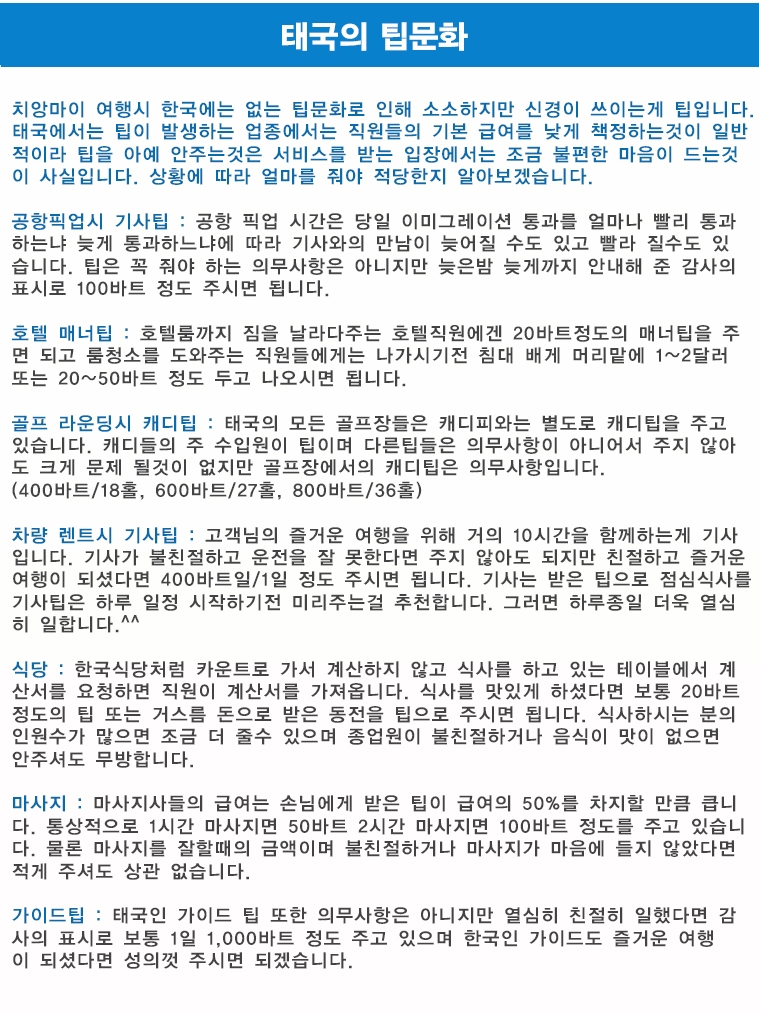 태국의 팁문화

치앙마이 여행시 한국에는 없는 팁문화로 인해 소소하지만 신경이 쓰이는게 팁입니다. 태국에서는 팁이 발생하는 업종에서는 직원들의 기본 급여를 낮게 책정하는것이 일반적이라 팁을 아예 안주는것은 서비스를 받는 입장에서는 조금 불편한 마음이 드는것이 사실입니다. 상황에 따라 얼마를 줘야 적당한지 알아보겠습니다.

공항픽업시 기사팁 : 공항 픽업 시간은 당일 이미그레이션 통과를 얼마나 빨리 통과하는냐 늦게 통과하느냐에 따라 기사와의 만남이 늦어질 수도 있고 빨라 질수도 있습니다. 팁은 꼭 줘야 하는 의무사항은 아니지만 늦은밤 늦게까지 안내해 준 감사의 표시로 100바트 정도 주시면 됩니다.

호텔 매너팁 : 호텔룸까지 짐을 날라다주는 호텔직원에겐 20바트정도의 매너팁을 주면 되고 룸청소를 도와주는 직원들에게는 나가시기전 침대 배게 머리맡에 1~2달러 또는 20~50바트 정도 두고 나오시면 됩니다.

골프 라운딩시 캐디팁 : 태국의 모든 골프장들은 캐디피와는 별도로 캐디팁을 주고 있습니다. 캐디들의 주 수입원이 팁이며 다른팁들은 의무사항이 아니어서 주지 않아도 크게 문제 될것이 없지만 골프장에서의 캐디팁은 의무사항입니다. (400바트/18홀, 600바트/27홀, 800바트/36홀)

차량 렌트시 기사팁 : 고객님의 즐거운 여행을 위해 거의 10시간을 함께하는게 기사입니다. 기사가 불친절하고 운전을 잘 못한다면 주지 않아도 되지만 친절하고 즐거운 여행이 되셨다면 400바트일/1일 정도 주시면 됩니다. 기사는 받은 팁으로 점심식사를 기사팁은 하루 일정 시작하기전 미리주는걸 추천합니다. 그러면 하루종일 더욱 열심히 일합니다.^^

식당 : 한국식당처럼 카운트로 가서 계산하지 않고 식사를 하고 있는 테이블에서 계산서를 요청하면 직원이 계산서를 가져옵니다. 식사를 맛있게 하셨다면 보통 20바트 정도의 팁 또는 거스름 돈으로 받은 동전을 팁으로 주시면 됩니다. 식사하시는 분의 인원수가 많으면 조금 더 줄수 있으며 종업원이 불친절하거나 음식이 맛이 없으면 안주셔도 무방합니다.

마사지 : 마사지사들의 급여는 손님에게 받은 팁이 급여의 50%를 차지할 만큼 큽니다. 통상적으로 1시간 마사지면 50바트 2시간 마사지면 100바트 정도를 주고 있습니다. 물론 마사지를 잘할때의 금액이며 불친절하거나 마사지가 마음에 들지 않았다면 적게 주셔도 상관 없습니다.

가이드팁 : 태국인 가이드 팁 또한 의무사항은 아니지만 열심히 친절히 일했다면 감사의 표시로 보통 1일 1,000바트 정도 주고 있으며 한국인 가이드도 즐거운 여행이 되셨다면 성의껏 주시면 되겠습니다.